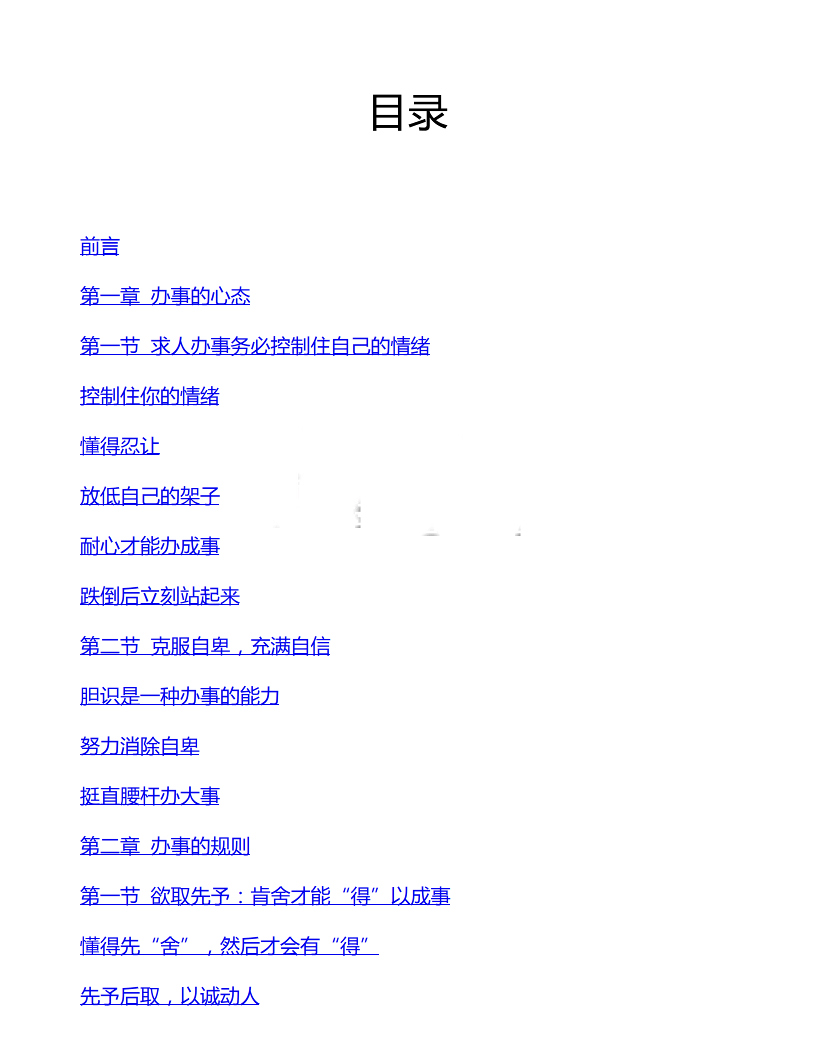 目录

前言

第一章 办事的心态

第一节 求人办事务必控制住自己的情绪

控制住你的情绪

懂得忍让

放低自己的架子

耐心才能办成事

跌倒后立刻站起来

第二节 克服自卑，充满自信

胆识是一种办事的能力

努力消除自卑

挺直腰杆办大事

第二章 办事的规则

第一节 欲取先予：肯舍才能“得”以成事

懂得先“舍”，然后才会有“得”

先予后取，以诚动人